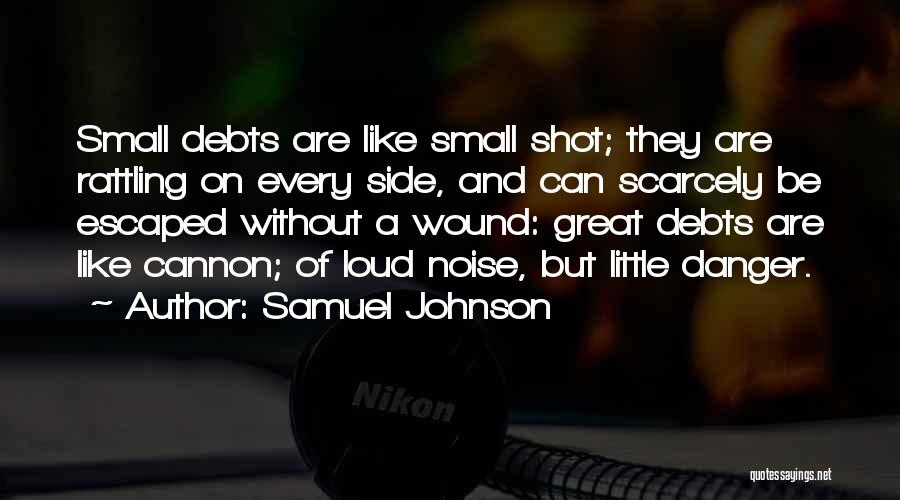 Small debts are like small shot; they are rattling on every side, and can scarcely be escaped without a wound: great debts are like cannon; of loud noise, but little danger.

~ Author: Samuel Johnson

Nikon

quotessayings.net